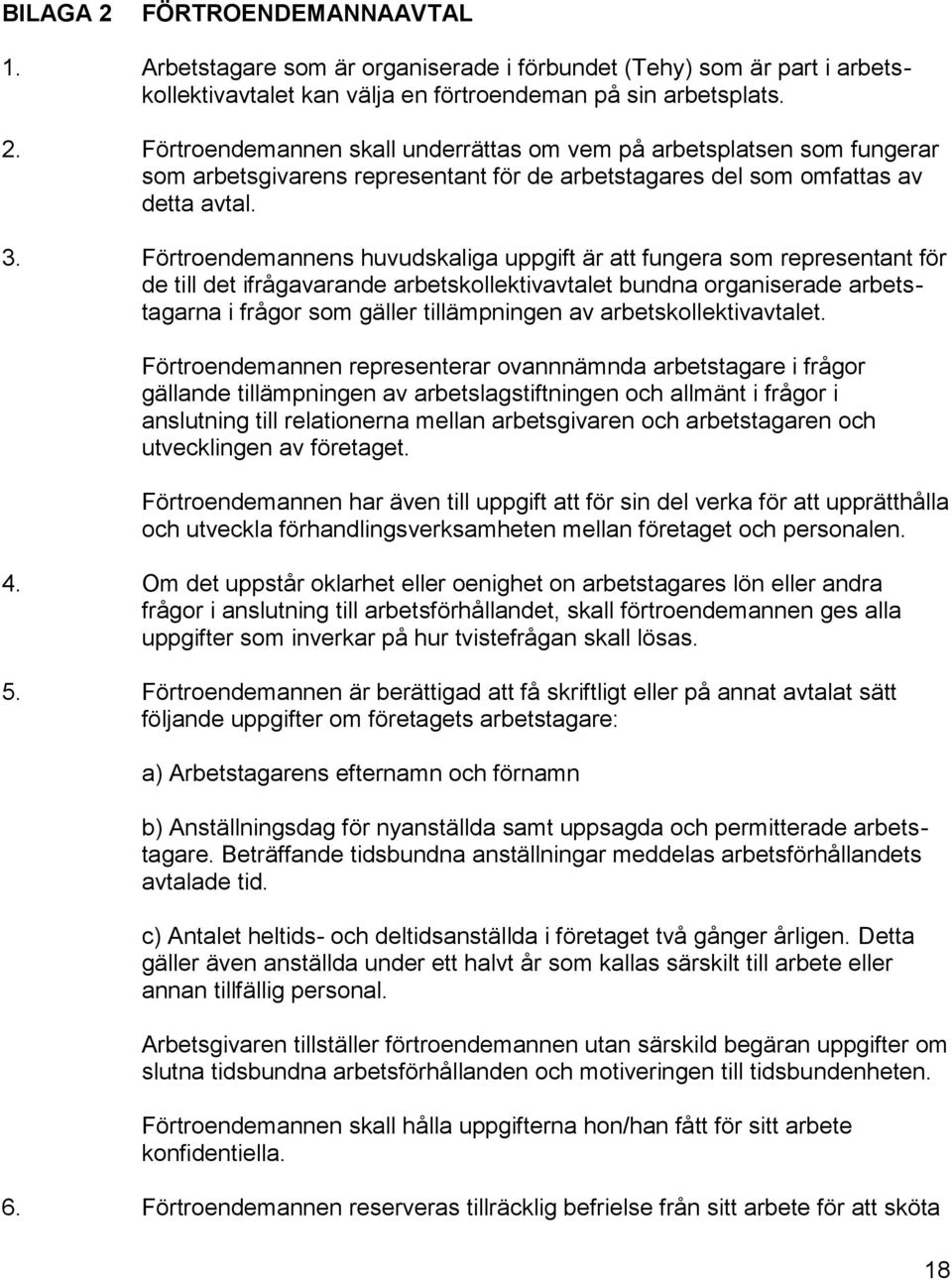 BILAGA 2 FÖRTROENDEMANNAAVTAL

1. Arbetstagare som är organiserade i förbundet (Tehy) som är part i arbetskollektivavtalet kan välja en förtroendeman på sin arbetsplats.

2. Förtroendemannen skall underrättas om vem på arbetsplatsen som fungerar som arbetsgivarens representant för de arbetstagares del som omfattas av detta avtal.

3. Förtroendemannens huvudskaliga uppgift är att fungera som representant för de till det ifrågavarande arbetskollektivavtalet bundna organiserade arbetstagarna i frågor som gäller tillämpningen av arbetskollektivavtalet.

Förtroendemannen representerar ovannnämnda arbetstagare i frågor gällande tillämpningen av arbetslagstiftningen och allmänt i frågor i anslutning till relationerna mellan arbetsgivaren och arbetstagaren och utvecklingen av företaget.

Förtroendemannen har även till uppgift att för sin del verka för att upprätthålla och utveckla förhandlingsverksamheten mellan företaget och personalen.

4. Om det uppstår oklarhet eller oenighet on arbetstagares lön eller andra frågor i anslutning till arbetsförhållandet, skall förtroendemannen ges alla uppgifter som inverkar på hur tvistefrågan skall lösas.

5. Förtroendemannen är berättigad att få skriftligt eller på annat avtalat sätt följande uppgifter om företagets arbetstagare:

a) Arbetstagarens efternamn och förnamn

b) Anställningsdag för nyanställda samt uppsagda och permitterade arbetstagare. Beträffande tidsbundna anställningar meddelas arbetsförhållandets avtalade tid.

c) Antalet heltids- och deltidsanställda i företaget två gånger årligen. Detta gäller även anställda under ett halvt år som kallas särskilt till arbete eller annan tillfällig personal.

Arbetsgivaren tillställer förtroendemannen utan särskild begäran uppgifter om slutna tidsbundna arbetsförhållanden och motiveringen till tidsbundenheten.

Förtroendemannen skall hålla uppgifterna hon/han fått för sitt arbete konfidentiella.

6. Förtroendemannen reserveras tillräcklig befrielse från sitt arbete för att sköta

18